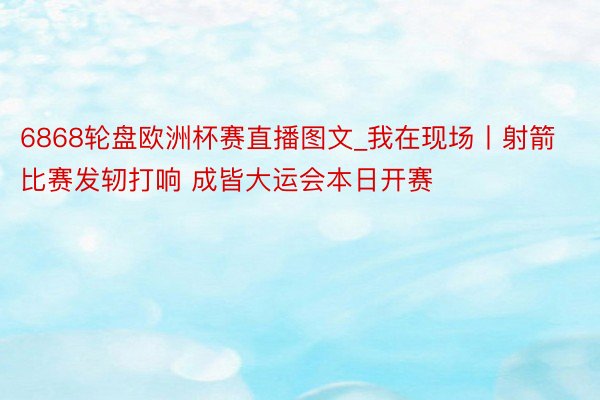 6868轮盘欧洲杯赛直播图文_我在现场丨射箭比赛发轫打响 成皆大运会本日开赛